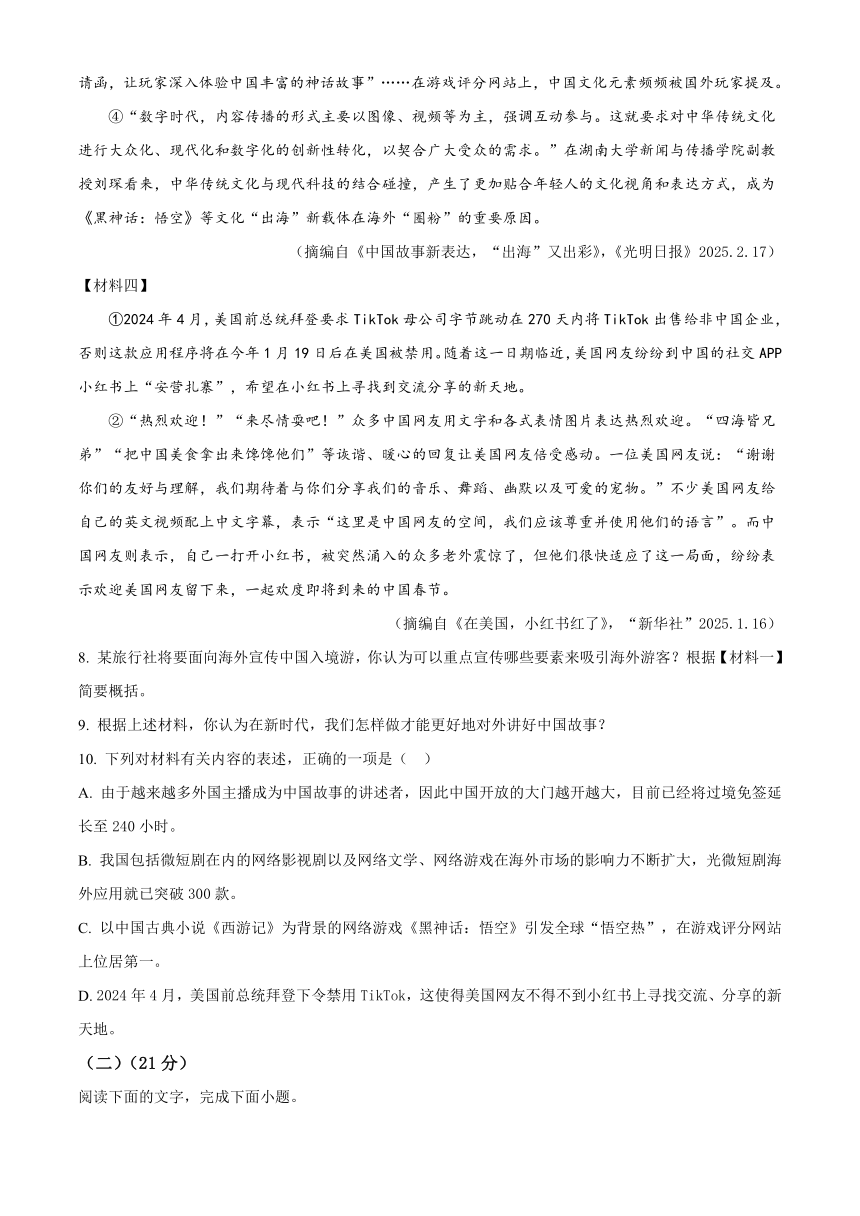 请函，让玩家深入体验中国丰富的神话故事”……在游戏评分网站上，中国文化元素频频被国外玩家提及。

④“数字时代，内容传播的形式主要以图像、视频等为主，强调互动参与。这就要求对中华传统文化进行大众化、现代化和数字化的创新性转化，以契合广大受众的需求。”在湖南大学新闻与传播学院副教授刘琛看来，中华传统文化与现代科技的结合碰撞，产生了更加贴合年轻人的文化视角和表达方式，成为《黑神话：悟空》等文化“出海”新载体在海外“圈粉”的重要原因。

（摘编自《中国故事新表达，“出海”又出彩》，《光明日报》2025.2.17）

【材料四】

①2024 年 4 月，美国前总统拜登要求 TikTok 母公司字节跳动在 270 天内将 TikTok 出售给非中国企业，否则这款应用程序将在今年 1 月 19 日后在美国被禁用。随着这一日期临近，美国网友纷纷到中国的社交 APP 小红书上“安营扎寨”，希望在小红书上寻找到交流分享的新天地。

②“热烈欢迎！”“来尽情耍吧！”众多中国网友用文字和各式表情图片表达热烈欢迎。“四海皆兄弟”“把中国美食拿出来馋馋他们”等诙谐、暖心的回复让美国网友倍受感动。一位美国网友说：“谢谢你们的友好与理解，我们期待着与你们分享我们的音乐、舞蹈、幽默以及可爱的宠物。”不少美国网友给自己的英文视频配上中文字幕，表示“这里是中国网友的空间，我们应该尊重并使用他们的语言”。而中国网友则表示，自己一打开小红书，被突然涌入的众多老外震惊了，但他们很快适应了这一局面，纷纷表示欢迎美国网友留下来，一起欢度即将到来的中国春节。

（摘编自《在美国，小红书红了》，“新华社”2025.1.16）

8. 某旅行社将要面向海外宣传中国入境游，你认为可以重点宣传哪些要素来吸引海外游客？根据【材料一】简要概括。

9. 根据上述材料，你认为在新时代，我们怎样做才能更好地对外讲好中国故事？

10. 下列对材料有关内容的表述，正确的一项是（　）

A. 由于越来越多外国主播成为中国故事的讲述者，因此中国开放的大门越开越大，目前已经将过境免签延长至 240 小时。

B. 我国包括微短剧在内的网络影视剧以及网络文学、网络游戏在海外市场的影响力不断扩大，光微短剧海外应用就已突破 300 款。

C. 以中国古典小说《西游记》为背景的网络游戏《黑神话：悟空》引发全球“悟空热”，在游戏评分网站上位居第一。

D. 2024 年 4 月，美国前总统拜登下令禁用 TikTok，这使得美国网友不得不到小红书上寻找交流、分享的新天地。

（二）（21 分）

阅读下面的文字，完成下面小题。